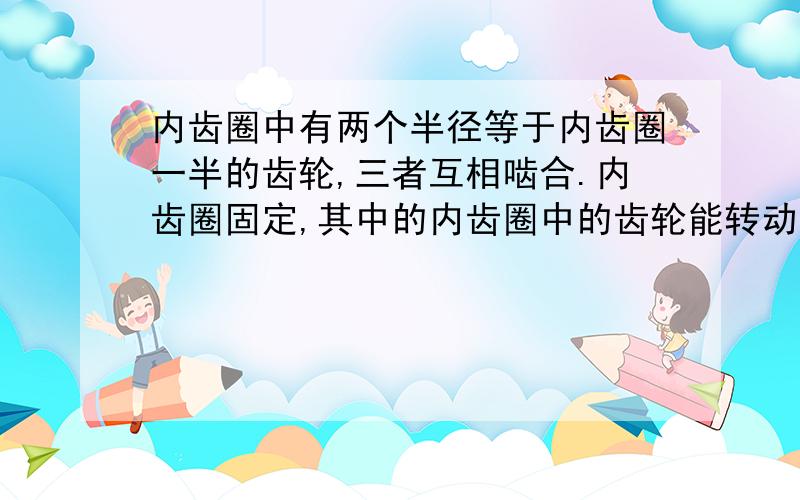 内齿圈中有两个半径等于内齿圈一半的齿轮,三者互相啮合.内齿圈固定,其中的内齿圈中的齿轮能转动